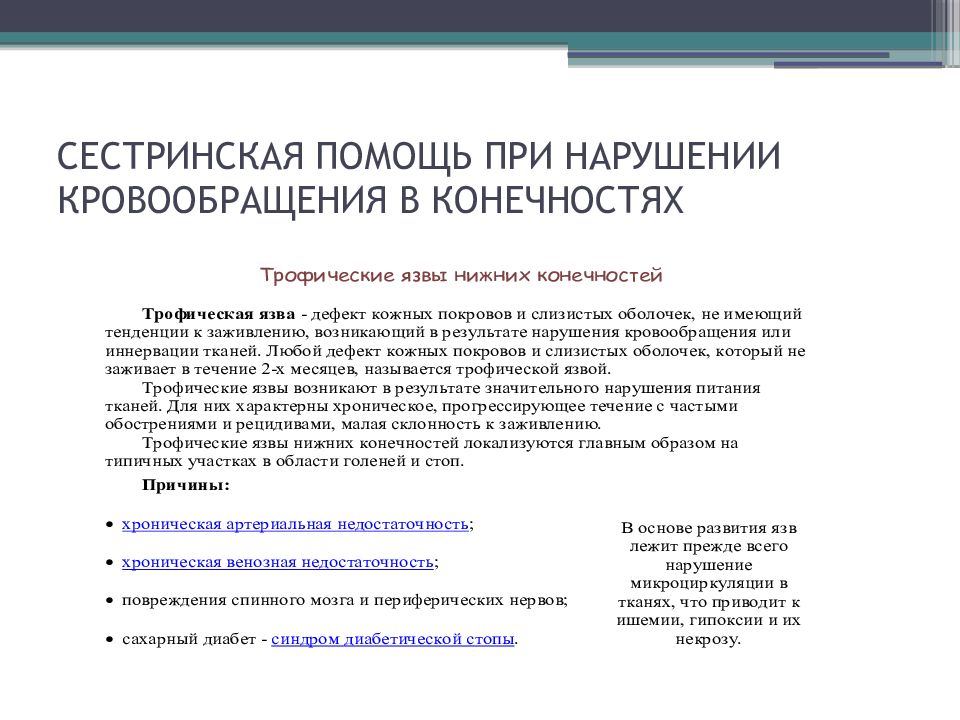 СЕСТРИНСКАЯ ПОМОЩЬ ПРИ НАРУШЕНИИ КРОВООБРАЩЕНИЯ В КОНЕЧНОСТЯХ

Трофические язвы нижних конечностей

Трофическая язва - дефект кожных покровов и слизистых оболочек, не имеющий тенденции к заживлению, возникающий в результате нарушения кровообращения или иннервации тканей. Любой дефект кожных покровов и слизистых оболочек, который не заживает в течение 2-х месяцев, называется трофической язвой.

Трофические язвы возникают в результате значительного нарушения питания тканей. Для них характерны хроническое, прогрессирующее течение с частыми обострениями и рецидивами, малая склонность к заживлению.

Трофические язвы нижних конечностей локализуются главным образом на типичных участках в области голеней и стоп.

Причины:

• хроническая артериальная недостаточность;

• хроническая венозная недостаточность;

• повреждения спинного мозга и периферических нервов;

• сахарный диабет - синдром диабетической стопы.

В основе развития язв лежит прежде всего нарушение микроциркуляции в тканях, что приводит к ишемии, гипоксии и их некрозу.